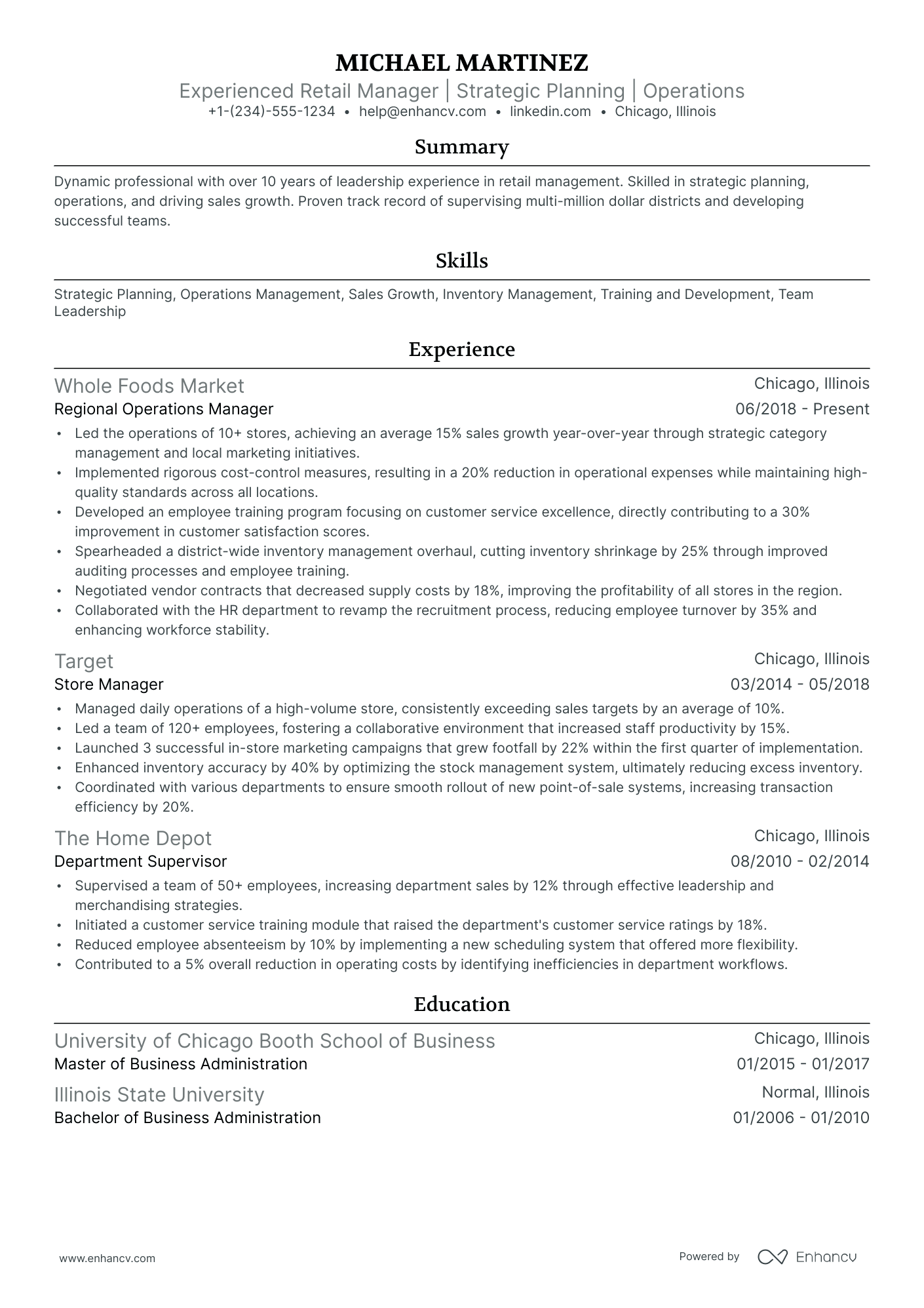 MICHAEL MARTINEZ
Experienced Retail Manager | Strategic Planning | Operations
+1-(234)-555-1234 • help@enhancv.com • linkedin.com • Chicago, Illinois

Summary

Dynamic professional with over 10 years of leadership experience in retail management. Skilled in strategic planning, operations, and driving sales growth. Proven track record of supervising multi-million dollar districts and developing successful teams.

Skills

Strategic Planning, Operations Management, Sales Growth, Inventory Management, Training and Development, Team Leadership

Experience

Whole Foods Market
Chicago, Illinois
Regional Operations Manager
06/2018 - Present
• Led the operations of 10+ stores, achieving an average 15% sales growth year-over-year through strategic category management and local marketing initiatives.
• Implemented rigorous cost-control measures, resulting in a 20% reduction in operational expenses while maintaining high-quality standards across all locations.
• Developed an employee training program focusing on customer service excellence, directly contributing to a 30% improvement in customer satisfaction scores.
• Spearheaded a district-wide inventory management overhaul, cutting inventory shrinkage by 25% through improved auditing processes and employee training.
• Negotiated vendor contracts that decreased supply costs by 18%, improving the profitability of all stores in the region.
• Collaborated with the HR department to revamp the recruitment process, reducing employee turnover by 35% and enhancing workforce stability.

Target
Chicago, Illinois
Store Manager
03/2014 - 05/2018
• Managed daily operations of a high-volume store, consistently exceeding sales targets by an average of 10%.
• Led a team of 120+ employees, fostering a collaborative environment that increased staff productivity by 15%.
• Launched 3 successful in-store marketing campaigns that grew footfall by 22% within the first quarter of implementation.
• Enhanced inventory accuracy by 40% by optimizing the stock management system, ultimately reducing excess inventory.
• Coordinated with various departments to ensure smooth rollout of new point-of-sale systems, increasing transaction efficiency by 20%.

The Home Depot
Chicago, Illinois
Department Supervisor
08/2010 - 02/2014
• Supervised a team of 50+ employees, increasing department sales by 12% through effective leadership and merchandising strategies.
• Initiated a customer service training module that raised the department's customer service ratings by 18%.
• Reduced employee absenteeism by 10% by implementing a new scheduling system that offered more flexibility.
• Contributed to a 5% overall reduction in operating costs by identifying inefficiencies in department workflows.

Education

University of Chicago Booth School of Business
Chicago, Illinois
Master of Business Administration
01/2015 - 01/2017

Illinois State University
Normal, Illinois
Bachelor of Business Administration
01/2006 - 01/2010

www.enhancv.com
Powered by Enhancv